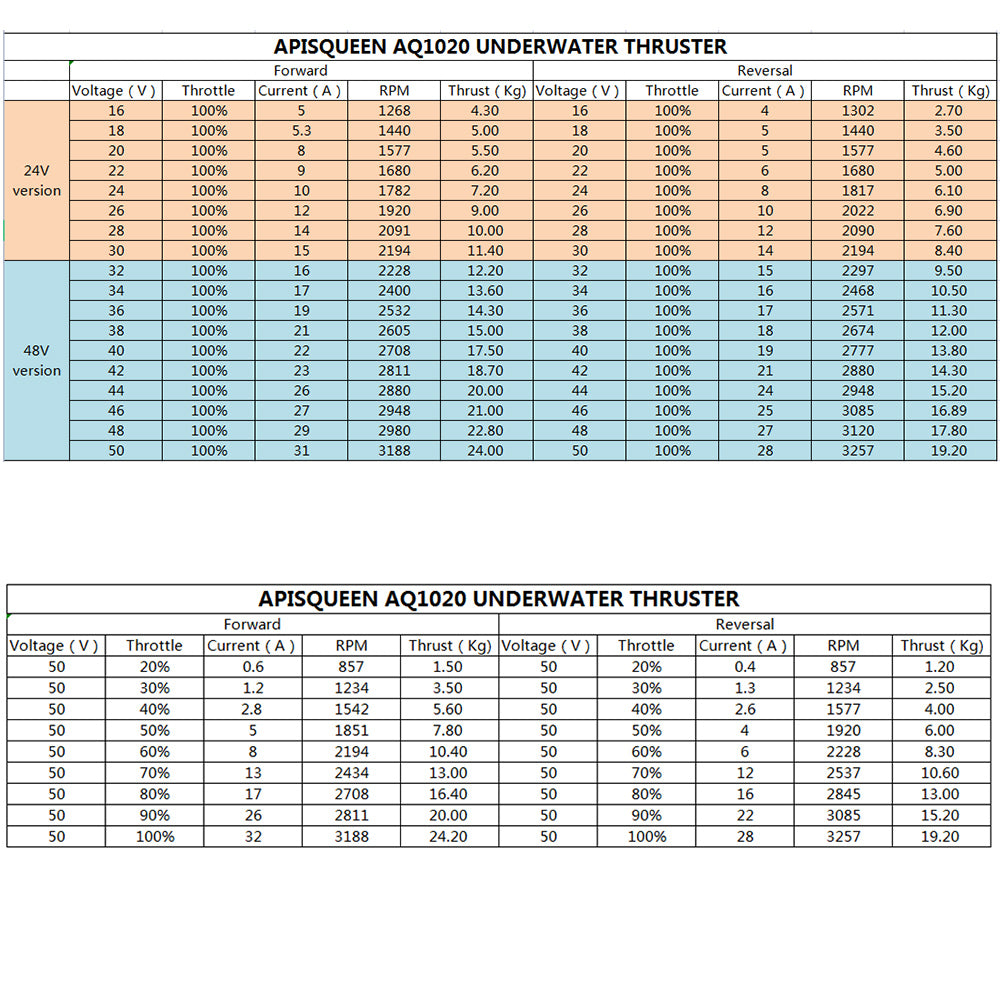 APISQUEEN AQ1020 UNDERWATER THRUSTER

| | Forward | | | | | Reversal | | | | |
|---|---|---|---|---|---|---|---|---|---|---|
| | Voltage ( V ) | Throttle | Current ( A ) | RPM | Thrust ( Kg) | Voltage ( V ) | Throttle | Current ( A ) | RPM | Thrust ( Kg) |
| 24V version | 16 | 100% | 5 | 1268 | 4.30 | 16 | 100% | 4 | 1302 | 2.70 |
| | 18 | 100% | 5.3 | 1440 | 5.00 | 18 | 100% | 5 | 1440 | 3.50 |
| | 20 | 100% | 8 | 1577 | 5.50 | 20 | 100% | 5 | 1577 | 4.60 |
| | 22 | 100% | 9 | 1680 | 6.20 | 22 | 100% | 6 | 1680 | 5.00 |
| | 24 | 100% | 10 | 1782 | 7.20 | 24 | 100% | 8 | 1817 | 6.10 |
| | 26 | 100% | 12 | 1920 | 9.00 | 26 | 100% | 10 | 2022 | 6.90 |
| | 28 | 100% | 14 | 2091 | 10.00 | 28 | 100% | 12 | 2090 | 7.60 |
| | 30 | 100% | 15 | 2194 | 11.40 | 30 | 100% | 14 | 2194 | 8.40 |
| 48V version | 32 | 100% | 16 | 2228 | 12.20 | 32 | 100% | 15 | 2297 | 9.50 |
| | 34 | 100% | 17 | 2400 | 13.60 | 34 | 100% | 16 | 2468 | 10.50 |
| | 36 | 100% | 19 | 2532 | 14.30 | 36 | 100% | 17 | 2571 | 11.30 |
| | 38 | 100% | 21 | 2605 | 15.00 | 38 | 100% | 18 | 2674 | 12.00 |
| | 40 | 100% | 22 | 2708 | 17.50 | 40 | 100% | 19 | 2777 | 13.80 |
| | 42 | 100% | 23 | 2811 | 18.70 | 42 | 100% | 21 | 2880 | 14.30 |
| | 44 | 100% | 26 | 2880 | 20.00 | 44 | 100% | 24 | 2948 | 15.20 |
| | 46 | 100% | 27 | 2948 | 21.00 | 46 | 100% | 25 | 3085 | 16.89 |
| | 48 | 100% | 29 | 2980 | 22.80 | 48 | 100% | 27 | 3120 | 17.80 |
| | 50 | 100% | 31 | 3188 | 24.00 | 50 | 100% | 28 | 3257 | 19.20 |

APISQUEEN AQ1020 UNDERWATER THRUSTER

| Forward | | | | | Reversal | | | | |
|---|---|---|---|---|---|---|---|---|---|
| Voltage ( V ) | Throttle | Current ( A ) | RPM | Thrust ( Kg) | Voltage ( V ) | Throttle | Current ( A ) | RPM | Thrust ( Kg) |
| 50 | 20% | 0.6 | 857 | 1.50 | 50 | 20% | 0.4 | 857 | 1.20 |
| 50 | 30% | 1.2 | 1234 | 3.50 | 50 | 30% | 1.3 | 1234 | 2.50 |
| 50 | 40% | 2.8 | 1542 | 5.60 | 50 | 40% | 2.6 | 1577 | 4.00 |
| 50 | 50% | 5 | 1851 | 7.80 | 50 | 50% | 4 | 1920 | 6.00 |
| 50 | 60% | 8 | 2194 | 10.40 | 50 | 60% | 6 | 2228 | 8.30 |
| 50 | 70% | 13 | 2434 | 13.00 | 50 | 70% | 12 | 2537 | 10.60 |
| 50 | 80% | 17 | 2708 | 16.40 | 50 | 80% | 16 | 2845 | 13.00 |
| 50 | 90% | 26 | 2811 | 20.00 | 50 | 90% | 22 | 3085 | 15.20 |
| 50 | 100% | 32 | 3188 | 24.20 | 50 | 100% | 28 | 3257 | 19.20 |